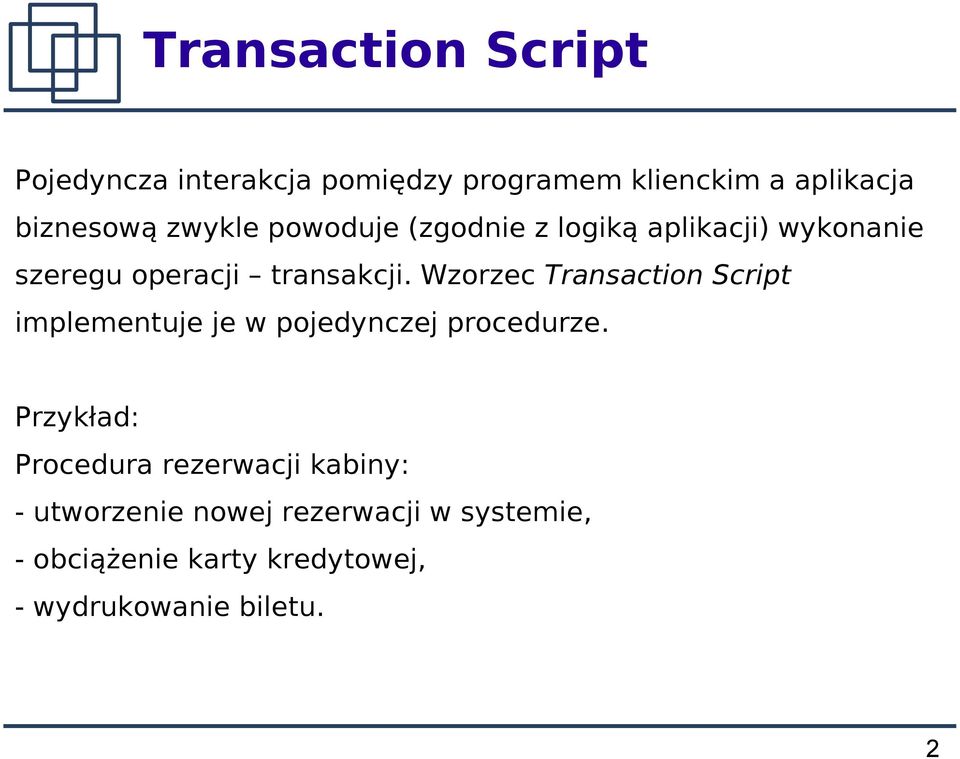 Transaction Script

Pojedyncza interakcja pomiędzy programem klienckim a aplikacja biznesową zwykle powoduje (zgodnie z logiką aplikacji) wykonanie szeregu operacji – transakcji. Wzorzec Transaction Script implementuje je w pojedynczej procedurze.

Przykład:
Procedura rezerwacji kabiny:
- utworzenie nowej rezerwacji w systemie,
- obciążenie karty kredytowej,
- wydrukowanie biletu.

2